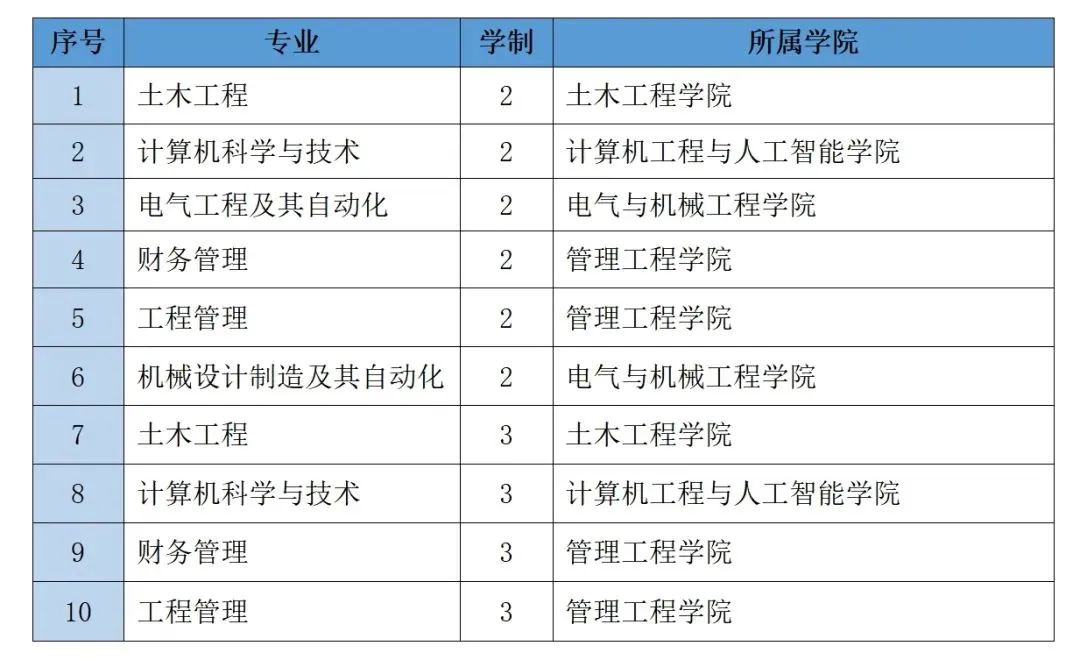 | 序号 | 专业 | 学制 | 所属学院 |
|---|---|---|---|
| 1 | 土木工程 | 2 | 土木工程学院 |
| 2 | 计算机科学与技术 | 2 | 计算机工程与人工智能学院 |
| 3 | 电气工程及其自动化 | 2 | 电气与机械工程学院 |
| 4 | 财务管理 | 2 | 管理工程学院 |
| 5 | 工程管理 | 2 | 管理工程学院 |
| 6 | 机械设计制造及其自动化 | 2 | 电气与机械工程学院 |
| 7 | 土木工程 | 3 | 土木工程学院 |
| 8 | 计算机科学与技术 | 3 | 计算机工程与人工智能学院 |
| 9 | 财务管理 | 3 | 管理工程学院 |
| 10 | 工程管理 | 3 | 管理工程学院 |